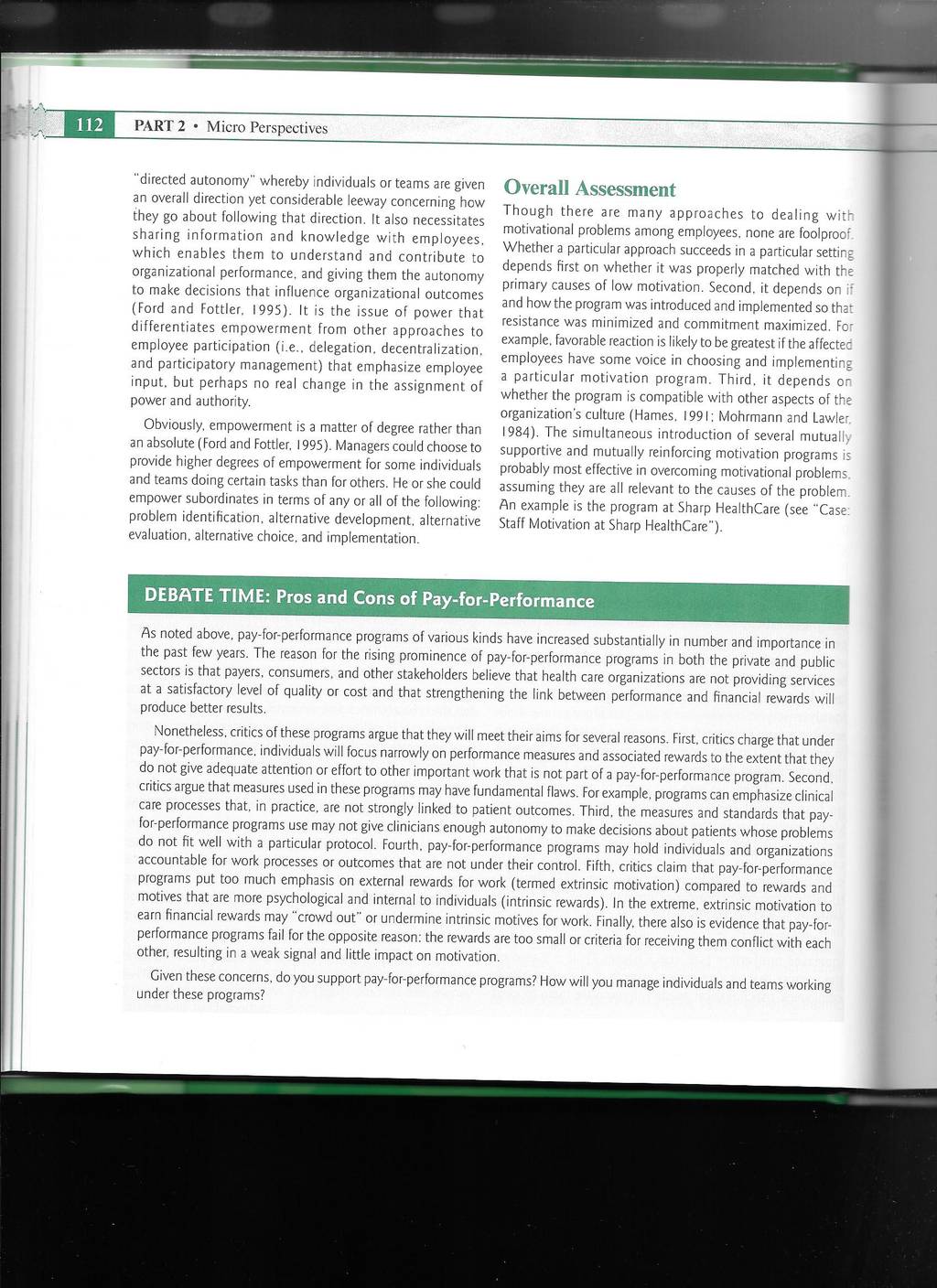 112 PART 2 • Micro Perspectives

"directed autonomy" whereby individuals or teams are given an overall direction yet considerable leeway concerning how they go about following that direction. It also necessitates sharing information and knowledge with employees, which enables them to understand and contribute to organizational performance, and giving them the autonomy to make decisions that influence organizational outcomes (Ford and Fottler, 1995). It is the issue of power that differentiates empowerment from other approaches to employee participation (i.e., delegation, decentralization, and participatory management) that emphasize employee input, but perhaps no real change in the assignment of power and authority.

Obviously, empowerment is a matter of degree rather than an absolute (Ford and Fottler, 1995). Managers could choose to provide higher degrees of empowerment for some individuals and teams doing certain tasks than for others. He or she could empower subordinates in terms of any or all of the following: problem identification, alternative development, alternative evaluation, alternative choice, and implementation.

Overall Assessment

Though there are many approaches to dealing with motivational problems among employees, none are foolproof. Whether a particular approach succeeds in a particular setting depends first on whether it was properly matched with the primary causes of low motivation. Second, it depends on if and how the program was introduced and implemented so that resistance was minimized and commitment maximized. For example, favorable reaction is likely to be greatest if the affected employees have some voice in choosing and implementing a particular motivation program. Third, it depends on whether the program is compatible with other aspects of the organization's culture (Hames, 1991; Mohrmann and Lawler, 1984). The simultaneous introduction of several mutually supportive and mutually reinforcing motivation programs is probably most effective in overcoming motivational problems, assuming they are all relevant to the causes of the problem. An example is the program at Sharp HealthCare (see "Case: Staff Motivation at Sharp HealthCare").

DEBATE TIME: Pros and Cons of Pay-for-Performance

As noted above, pay-for-performance programs of various kinds have increased substantially in number and importance in the past few years. The reason for the rising prominence of pay-for-performance programs in both the private and public sectors is that payers, consumers, and other stakeholders believe that health care organizations are not providing services at a satisfactory level of quality or cost and that strengthening the link between performance and financial rewards will produce better results.

Nonetheless, critics of these programs argue that they will meet their aims for several reasons. First, critics charge that under pay-for-performance, individuals will focus narrowly on performance measures and associated rewards to the extent that they do not give adequate attention or effort to other important work that is not part of a pay-for-performance program. Second, critics argue that measures used in these programs may have fundamental flaws. For example, programs can emphasize clinical care processes that, in practice, are not strongly linked to patient outcomes. Third, the measures and standards that pay-for-performance programs use may not give clinicians enough autonomy to make decisions about patients whose problems do not fit well with a particular protocol. Fourth, pay-for-performance programs may hold individuals and organizations accountable for work processes or outcomes that are not under their control. Fifth, critics claim that pay-for-performance programs put too much emphasis on external rewards for work (termed extrinsic motivation) compared to rewards and motives that are more psychological and internal to individuals (intrinsic rewards). In the extreme, extrinsic motivation to earn financial rewards may "crowd out" or undermine intrinsic motives for work. Finally, there also is evidence that pay-for-performance programs fail for the opposite reason: the rewards are too small or criteria for receiving them conflict with each other, resulting in a weak signal and little impact on motivation.

Given these concerns, do you support pay-for-performance programs? How will you manage individuals and teams working under these programs?